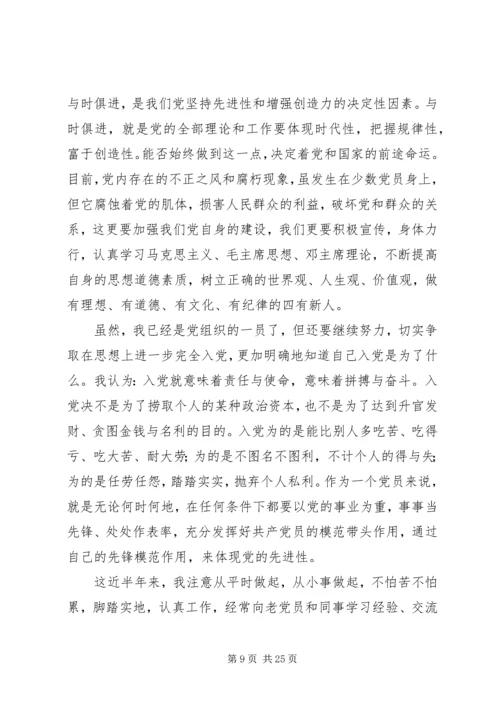 与时俱进，是我们党坚持先进性和增强创造力的决定性因素。与时俱进，就是党的全部理论和工作要体现时代性，把握规律性，富于创造性。能否始终做到这一点，决定着党和国家的前途命运。目前，党内存在的不正之风和腐朽现象，虽发生在少数党员身上，但它腐蚀着党的肌体，损害人民群众的利益，破坏党和群众的关系，这更要加强我们党自身的建设，我们更要积极宣传，身体力行，认真学习马克思主义、毛主席思想、邓主席理论，不断提高自身的思想道德素质，树立正确的世界观、人生观、价值观，做有理想、有道德、有文化、有纪律的四有新人。

虽然，我已经是党组织的一员了，但还要继续努力，切实争取在思想上进一步完全入党，更加明确地知道自己入党是为了什么。我认为：入党就意味着责任与使命，意味着拼搏与奋斗。入党决不是为了捞取个人的某种政治资本，也不是为了达到升官发财、贪图金钱与名利的目的。入党为的是能比别人多吃苦、吃得亏、吃大苦、耐大劳；为的是不图名不图利，不计个人的得与失；为的是任劳任怨，踏踏实实，抛弃个人私利。作为一个党员来说，就是无论何时何地，在任何条件下都要以党的事业为重，事事当先锋、处处作表率，充分发挥好共产党员的模范带头作用，通过自己的先锋模范作用，来体现党的先进性。

这近半年来，我注意从平时做起，从小事做起，不怕苦不怕累，脚踏实地，认真工作，经常向老党员和同事学习经验、交流

第 9 页 共 25 页